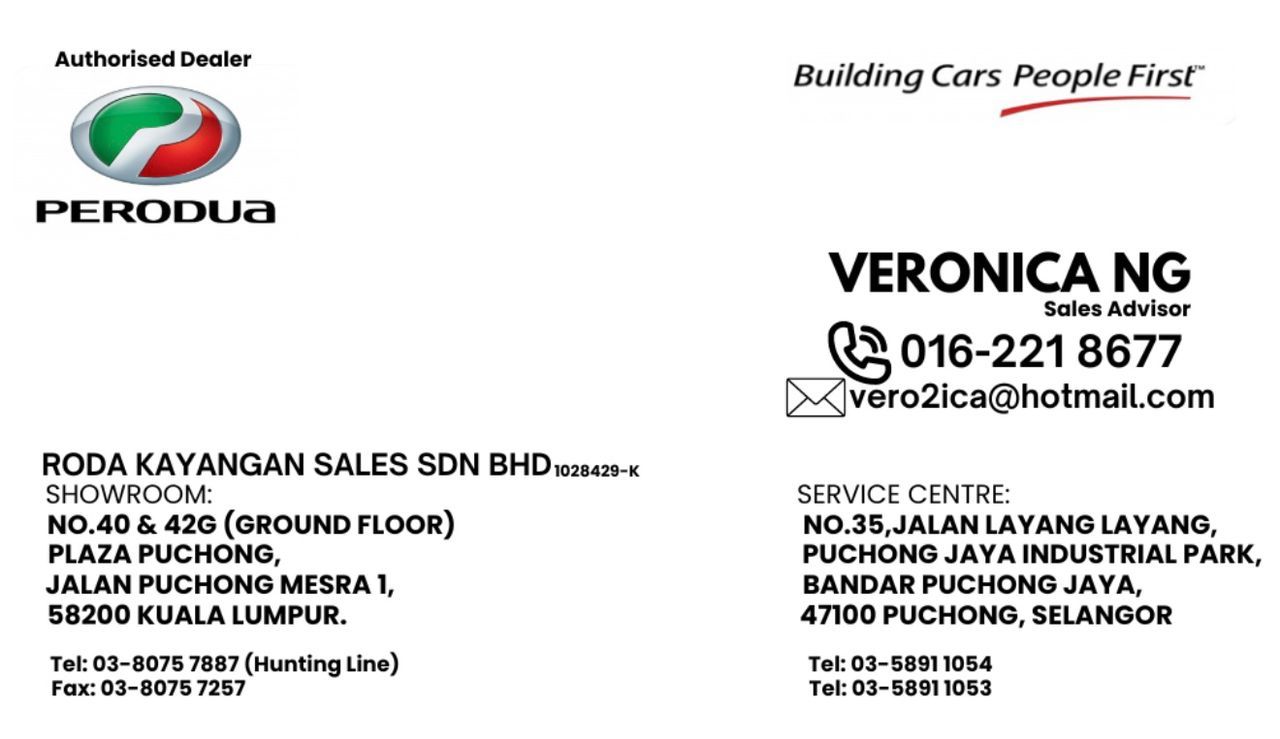 Authorised Dealer

PERODUA

Building Cars People First™

VERONICA NG
Sales Advisor
016-221 8677
vero2ica@hotmail.com

RODA KAYANGAN SALES SDN BHD 1028429-K

SHOWROOM:
NO.40 & 42G (GROUND FLOOR)
PLAZA PUCHONG,
JALAN PUCHONG MESRA 1,
58200 KUALA LUMPUR.

Tel: 03-8075 7887 (Hunting Line)
Fax: 03-8075 7257

SERVICE CENTRE:
NO.35,JALAN LAYANG LAYANG,
PUCHONG JAYA INDUSTRIAL PARK,
BANDAR PUCHONG JAYA,
47100 PUCHONG, SELANGOR

Tel: 03-5891 1054
Tel: 03-5891 1053